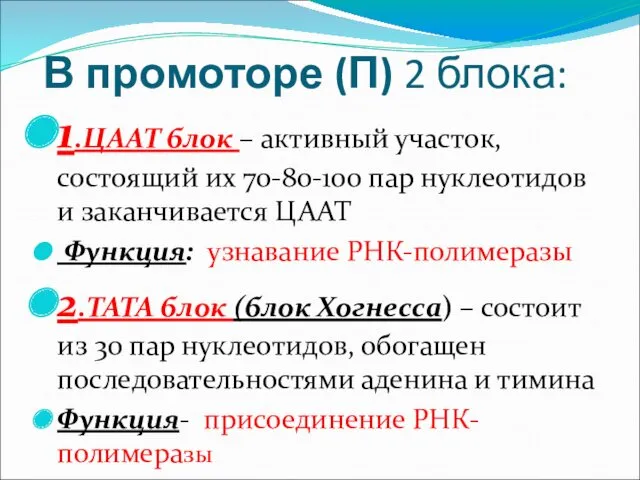 В промоторе (П) 2 блока:

1.ЦААТ блок – активный участок, состоящий их 70-80-100 пар нуклеотидов и заканчивается ЦААТ

Функция: узнавание РНК-полимеразы

2.ТАТА блок (блок Хогнесса) – состоит из 30 пар нуклеотидов, обогащен последовательностями аденина и тимина

Функция- присоединение РНК-полимеразы